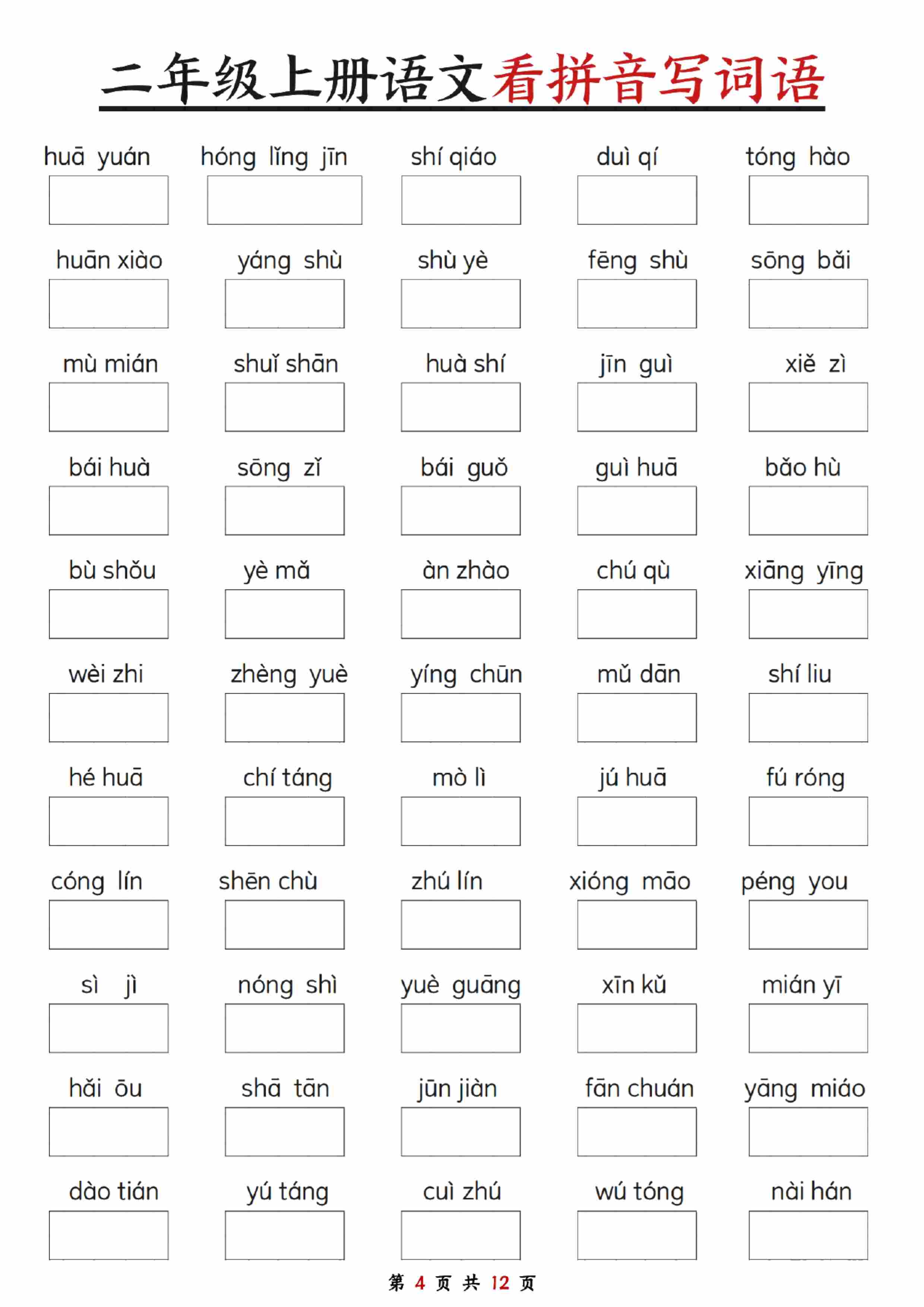 二年级上册语文看拼音写词语

huā yuán　hóng lǐng jīn　shí qiáo　duì qí　tóng hào

huān xiào　yáng shù　shù yè　fēng shù　sōng bǎi

mù mián　shuǐ shān　huà shí　jīn guì　xiě zì

bái huà　sōng zǐ　bái guǒ　guì huā　bǎo hù

bù shǒu　yè mǎ　àn zhào　chú qù　xiāng yīng

wèi zhi　zhèng yuè　yíng chūn　mǔ dān　shí liu

hé huā　chí táng　mò lì　jú huā　fú róng

cóng lín　shēn chù　zhú lín　xióng māo　péng you

sì jì　nóng shì　yuè guāng　xīn kǔ　mián yī

hǎi ōu　shā tān　jūn jiàn　fān chuán　yāng miáo

dào tián　yú táng　cuì zhú　wú tóng　nài hán

第 4 页 共 12 页